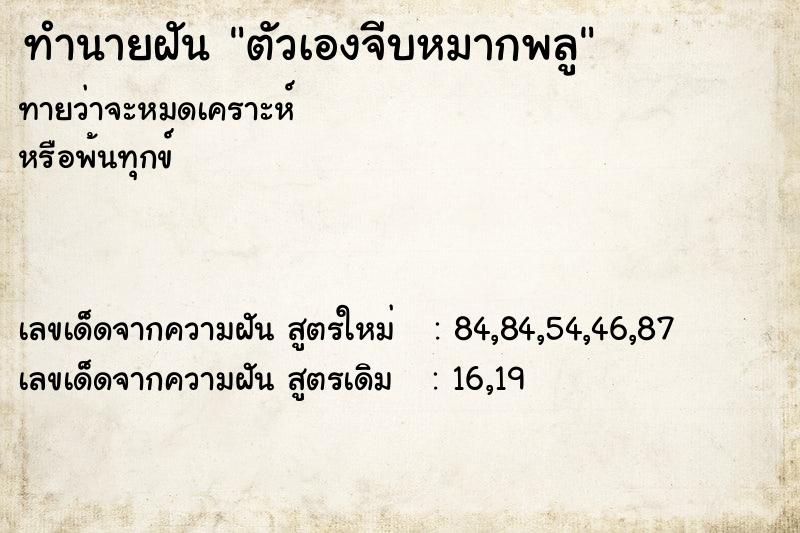 ทำนายฝัน "ตัวเองจีบหมากพลู"

ทายว่าจะหมดเคราะห์
หรือพ้นทุกข์

เลขเด็ดจากความฝัน สูตรใหม่ : 84,84,54,46,87
เลขเด็ดจากความฝัน สูตรเดิม : 16,19